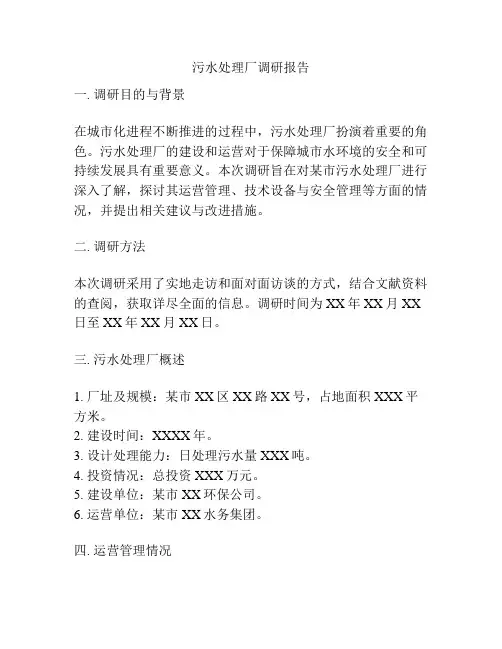 污水处理厂调研报告

一. 调研目的与背景

在城市化进程不断推进的过程中，污水处理厂扮演着重要的角色。污水处理厂的建设和运营对于保障城市水环境的安全和可持续发展具有重要意义。本次调研旨在对某市污水处理厂进行深入了解，探讨其运营管理、技术设备与安全管理等方面的情况，并提出相关建议与改进措施。

二. 调研方法

本次调研采用了实地走访和面对面访谈的方式，结合文献资料的查阅，获取详尽全面的信息。调研时间为 XX 年 XX 月 XX 日至 XX 年 XX 月 XX 日。

三. 污水处理厂概述

1. 厂址及规模：某市 XX 区 XX 路 XX 号，占地面积 XXX 平方米。
2. 建设时间：XXXX 年。
3. 设计处理能力：日处理污水量 XXX 吨。
4. 投资情况：总投资 XXX 万元。
5. 建设单位：某市 XX 环保公司。
6. 运营单位：某市 XX 水务集团。

四. 运营管理情况